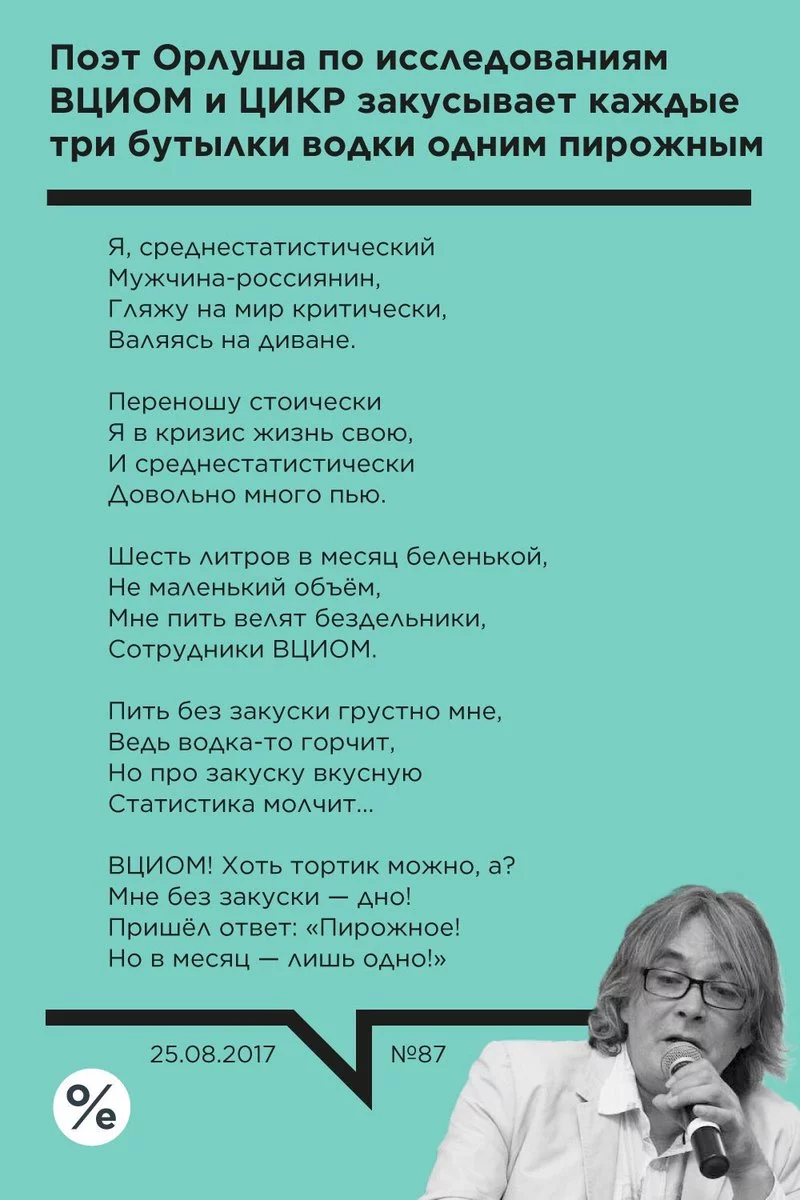 Поэт Орлуша по исследованиям ВЦИОМ и ЦИКР закусывает каждые три бутылки водки одним пирожным

Я, среднестатистический
Мужчина-россиянин,
Гляжу на мир критически,
Валяясь на диване.

Переношу стоически
Я в кризис жизнь свою,
И среднестатистически
Довольно много пью.

Шесть литров в месяц беленькой,
Не маленький объём,
Мне пить велят бездельники,
Сотрудники ВЦИОМ.

Пить без закуски грустно мне,
Ведь водка-то горчит,
Но про закуску вкусную
Статистика молчит...

ВЦИОМ! Хоть тортик можно, а?
Мне без закуски — дно!
Пришёл ответ: «Пирожное!
Но в месяц — лишь одно!»

25.08.2017

№87

%e